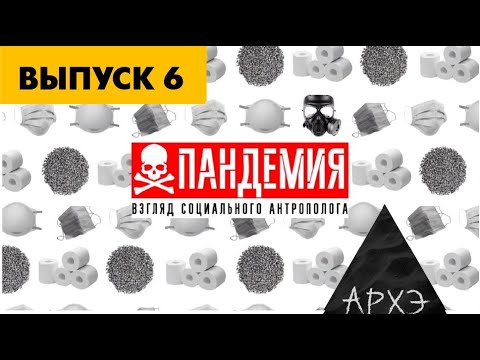 ВЫПУСК 6

ПАНДЕМИЯ

ВЗГЛЯД СОЦИАЛЬНОГО АНТРОПОЛОГА

АРХЭ